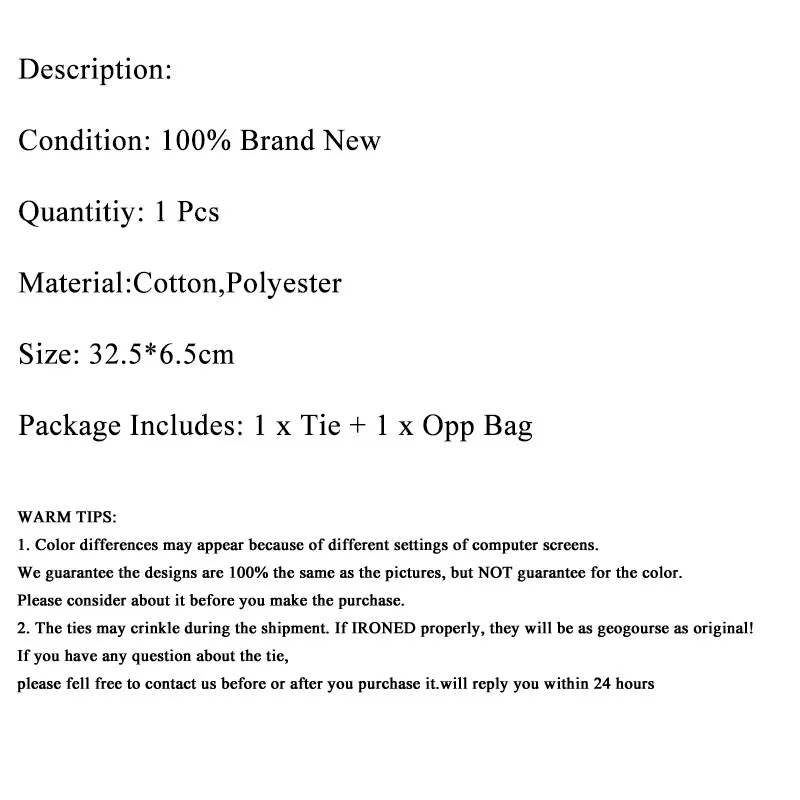 Description:

Condition: 100% Brand New

Quantitiy: 1 Pcs

Material:Cotton,Polyester

Size: 32.5*6.5cm

Package Includes: 1 x Tie + 1 x Opp Bag

WARM TIPS:
1. Color differences may appear because of different settings of computer screens.
We guarantee the designs are 100% the same as the pictures, but NOT guarantee for the color.
Please consider about it before you make the purchase.
2. The ties may crinkle during the shipment. If IRONED properly, they will be as geogourse as original!
If you have any question about the tie,
please fell free to contact us before or after you purchase it.will reply you within 24 hours